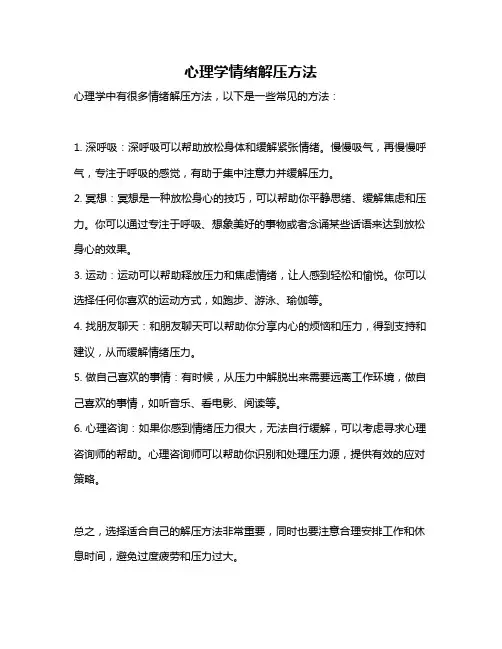 心理学情绪解压方法

心理学中有很多情绪解压方法，以下是一些常见的方法：

1. 深呼吸：深呼吸可以帮助放松身体和缓解紧张情绪。慢慢吸气，再慢慢呼气，专注于呼吸的感觉，有助于集中注意力并缓解压力。

2. 冥想：冥想是一种放松身心的技巧，可以帮助你平静思绪、缓解焦虑和压力。你可以通过专注于呼吸、想象美好的事物或者念诵某些话语来达到放松身心的效果。

3. 运动：运动可以帮助释放压力和焦虑情绪，让人感到轻松和愉悦。你可以选择任何你喜欢的运动方式，如跑步、游泳、瑜伽等。

4. 找朋友聊天：和朋友聊天可以帮助你分享内心的烦恼和压力，得到支持和建议，从而缓解情绪压力。

5. 做自己喜欢的事情：有时候，从压力中解脱出来需要远离工作环境，做自己喜欢的事情，如听音乐、看电影、阅读等。

6. 心理咨询：如果你感到情绪压力很大，无法自行缓解，可以考虑寻求心理咨询师的帮助。心理咨询师可以帮助你识别和处理压力源，提供有效的应对策略。

总之，选择适合自己的解压方法非常重要，同时也要注意合理安排工作和休息时间，避免过度疲劳和压力过大。